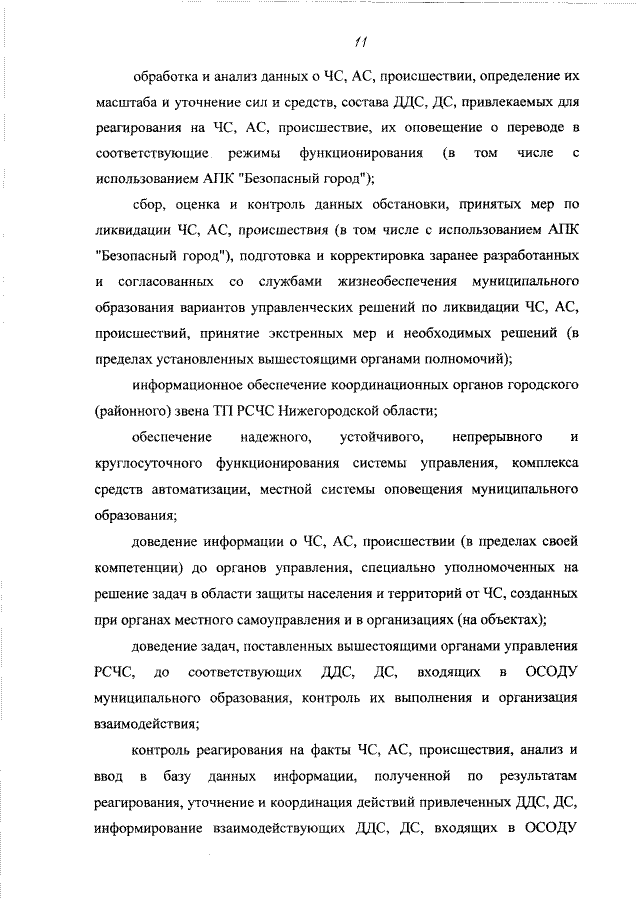 11

обработка и анализ данных о ЧС, АС, происшествии, определение их масштаба и уточнение сил и средств, состава ДДС, ДС, привлекаемых для реагирования на ЧС, АС, происшествие, их оповещение о переводе в соответствующие режимы функционирования (в том числе с использованием АПК "Безопасный город");

сбор, оценка и контроль данных обстановки, принятых мер по ликвидации ЧС, АС, происшествия (в том числе с использованием АПК "Безопасный город"), подготовка и корректировка заранее разработанных и согласованных со службами жизнеобеспечения муниципального образования вариантов управленческих решений по ликвидации ЧС, АС, происшествий, принятие экстренных мер и необходимых решений (в пределах установленных вышестоящими органами полномочий);

информационное обеспечение координационных органов городского (районного) звена ТП РСЧС Нижегородской области;

обеспечение надежного, устойчивого, непрерывного и круглосуточного функционирования системы управления, комплекса средств автоматизации, местной системы оповещения муниципального образования;

доведение информации о ЧС, АС, происшествии (в пределах своей компетенции) до органов управления, специально уполномоченных на решение задач в области защиты населения и территорий от ЧС, созданных при органах местного самоуправления и в организациях (на объектах);

доведение задач, поставленных вышестоящими органами управления РСЧС, до соответствующих ДДС, ДС, входящих в ОСОДУ муниципального образования, контроль их выполнения и организация взаимодействия;

контроль реагирования на факты ЧС, АС, происшествия, анализ и ввод в базу данных информации, полученной по результатам реагирования, уточнение и координация действий привлеченных ДДС, ДС, информирование взаимодействующих ДДС, ДС, входящих в ОСОДУ